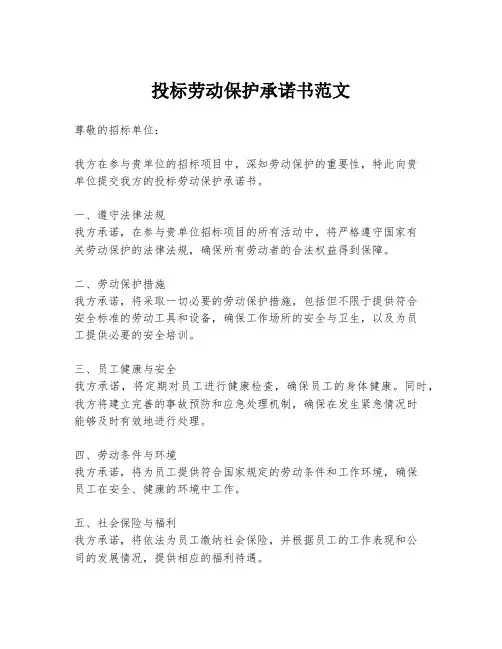 投标劳动保护承诺书范文

尊敬的招标单位：

我方在参与贵单位的招标项目中，深知劳动保护的重要性，特此向贵单位提交我方的投标劳动保护承诺书。

一、遵守法律法规
我方承诺，在参与贵单位招标项目的所有活动中，将严格遵守国家有关劳动保护的法律法规，确保所有劳动者的合法权益得到保障。

二、劳动保护措施
我方承诺，将采取一切必要的劳动保护措施，包括但不限于提供符合安全标准的劳动工具和设备，确保工作场所的安全与卫生，以及为员工提供必要的安全培训。

三、员工健康与安全
我方承诺，将定期对员工进行健康检查，确保员工的身体健康。同时，我方将建立完善的事故预防和应急处理机制，确保在发生紧急情况时能够及时有效地进行处理。

四、劳动条件与环境
我方承诺，将为员工提供符合国家规定的劳动条件和工作环境，确保员工在安全、健康的环境中工作。

五、社会保险与福利
我方承诺，将依法为员工缴纳社会保险，并根据员工的工作表现和公司的发展情况，提供相应的福利待遇。